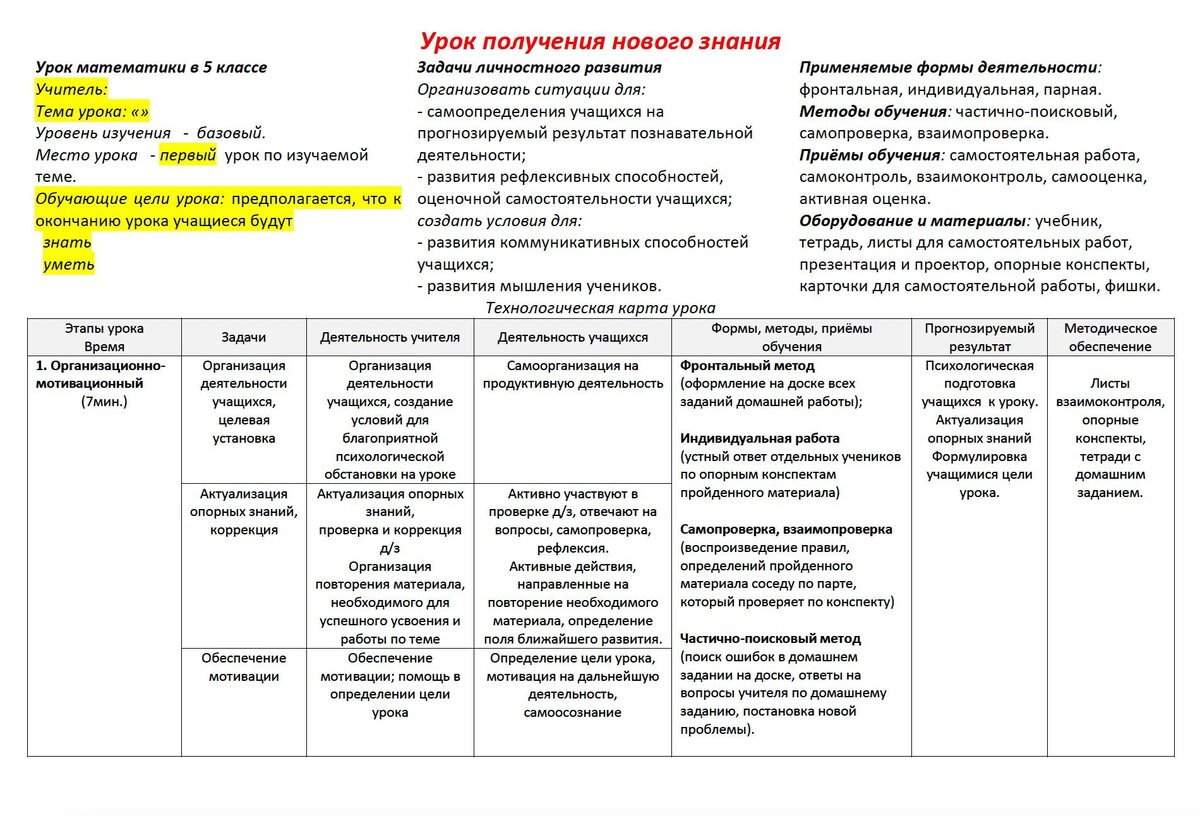 Урок получения нового знания

Урок математики в 5 классе
Учитель:
Тема урока: «»
Уровень изучения - базовый.
Место урока - первый урок по изучаемой теме.
Обучающие цели урока: предполагается, что к окончанию урока учащиеся будут
знать
уметь

Задачи личностного развития
Организовать ситуации для:
- самоопределения учащихся на прогнозируемый результат познавательной деятельности;
- развития рефлексивных способностей, оценочной самостоятельности учащихся;
создать условия для:
- развития коммуникативных способностей учащихся;
- развития мышления учеников.

Применяемые формы деятельности: фронтальная, индивидуальная, парная.
Методы обучения: частично-поисковый, самопроверка, взаимопроверка.
Приёмы обучения: самостоятельная работа, самоконтроль, взаимоконтроль, самооценка, активная оценка.
Оборудование и материалы: учебник, тетрадь, листы для самостоятельных работ, презентация и проектор, опорные конспекты, карточки для самостоятельной работы, фишки.

Технологическая карта урока

| Этапы урока Время | Задачи | Деятельность учителя | Деятельность учащихся | Формы, методы, приёмы обучения | Прогнозируемый результат | Методическое обеспечение |
|---|---|---|---|---|---|---|
| 1. Организационно-мотивационный (7мин.) | Организация деятельности учащихся, целевая установка | Организация деятельности учащихся, создание условий для благоприятной психологической обстановки на уроке | Самоорганизация на продуктивную деятельность | Фронтальный метод (оформление на доске всех заданий домашней работы); Индивидуальная работа (устный ответ отдельных учеников по опорным конспектам пройденного материала) Самопроверка, взаимопроверка (воспроизведение правил, определений пройденного материала соседу по парте, который проверяет по конспекту) Частично-поисковый метод (поиск ошибок в домашнем задании на доске, ответы на вопросы учителя по домашнему заданию, постановка новой проблемы). | Психологическая подготовка учащихся к уроку. Актуализация опорных знаний Формулировка учащимися цели урока. | Листы взаимоконтроля, опорные конспекты, тетради с домашним заданием. |
| | Актуализация опорных знаний, коррекция | Актуализация опорных знаний, проверка и коррекция д/з Организация повторения материала, необходимого для успешного усвоения и работы по теме | Активно участвуют в проверке д/з, отвечают на вопросы, самопроверка, рефлексия. Активные действия, направленные на повторение необходимого материала, определение поля ближайшего развития. | | | |
| | Обеспечение мотивации | Обеспечение мотивации; помощь в определении цели урока | Определение цели урока, мотивация на дальнейшую деятельность, самоосознание | | | |